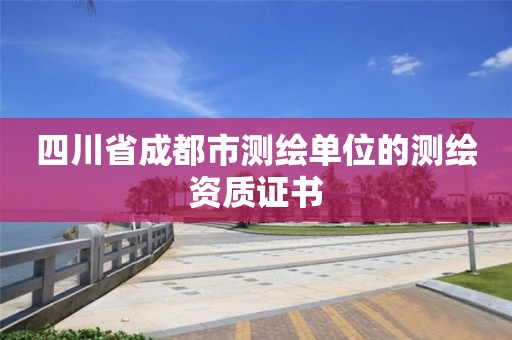 四川省成都市测绘单位的测绘资质证书